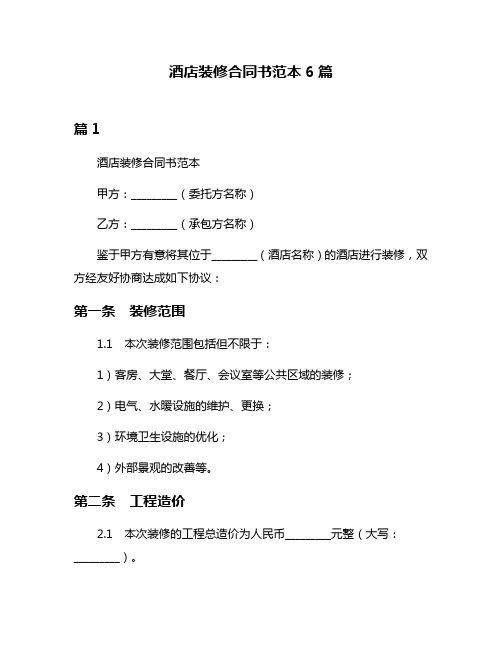 酒店装修合同书范本 6 篇

篇 1

酒店装修合同书范本

甲方：________（委托方名称）

乙方：________（承包方名称）

鉴于甲方有意将其位于________（酒店名称）的酒店进行装修，双方经友好协商达成如下协议：

第一条 装修范围

1.1 本次装修范围包括但不限于：

1）客房、大堂、餐厅、会议室等公共区域的装修；

2）电气、水暖设施的维护、更换；

3）环境卫生设施的优化；

4）外部景观的改善等。

第二条 工程造价

2.1 本次装修的工程总造价为人民币________元整（大写：________）。